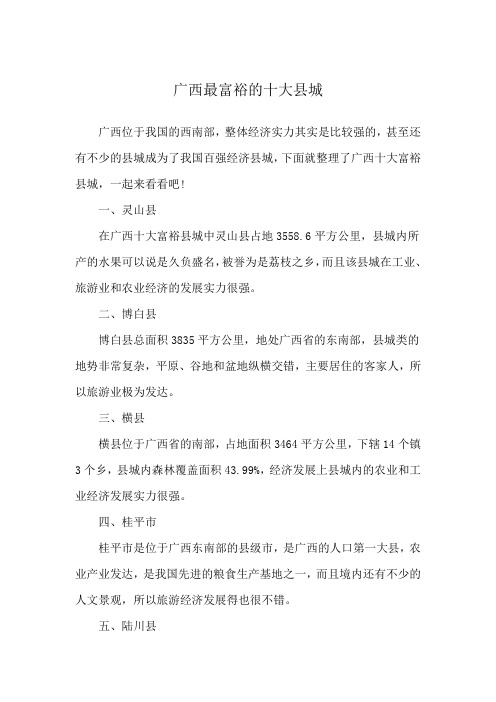 广西最富裕的十大县城

广西位于我国的西南部，整体经济实力其实是比较强的，甚至还有不少的县城成为了我国百强经济县城，下面就整理了广西十大富裕县城，一起来看看吧！

一、灵山县

在广西十大富裕县城中灵山县占地 3558.6 平方公里，县城内所产的水果可以说是久负盛名，被誉为是荔枝之乡，而且该县城在工业、旅游业和农业经济的发展实力很强。

二、博白县

博白县总面积 3835 平方公里，地处广西省的东南部，县城类的地势非常复杂，平原、谷地和盆地纵横交错，主要居住的客家人，所以旅游业极为发达。

三、横县

横县位于广西省的南部，占地面积 3464 平方公里，下辖 14 个镇 3 个乡，县城内森林覆盖面积 43.99%，经济发展上县城内的农业和工业经济发展实力很强。

四、桂平市

桂平市是位于广西东南部的县级市，是广西的人口第一大县，农业产业发达，是我国先进的粮食生产基地之一，而且境内还有不少的人文景观，所以旅游经济发展得也很不错。

五、陆川县